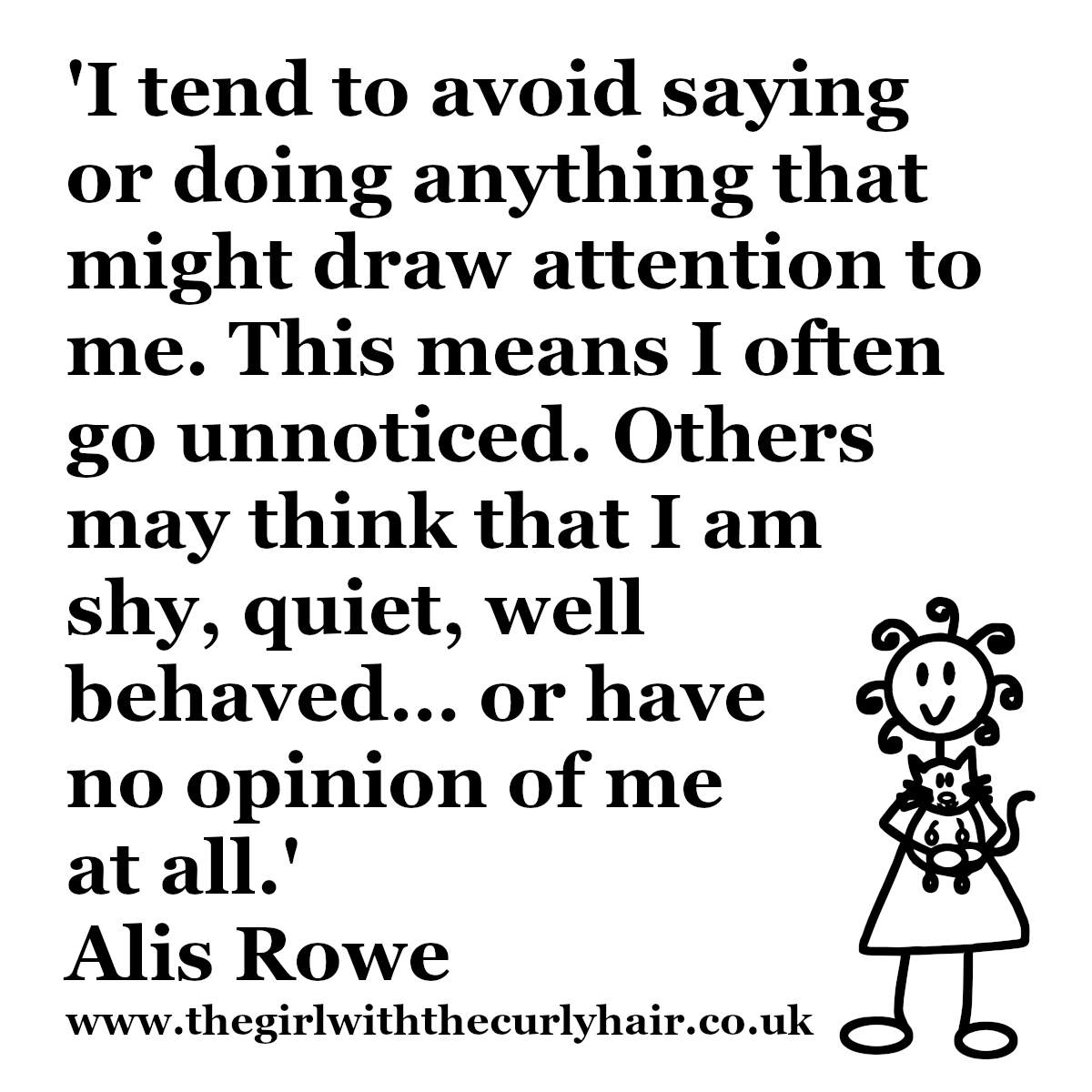 'I tend to avoid saying or doing anything that might draw attention to me. This means I often go unnoticed. Others may think that I am shy, quiet, well behaved... or have no opinion of me at all.'
Alis Rowe
www.thegirlwiththecurlyhair.co.uk